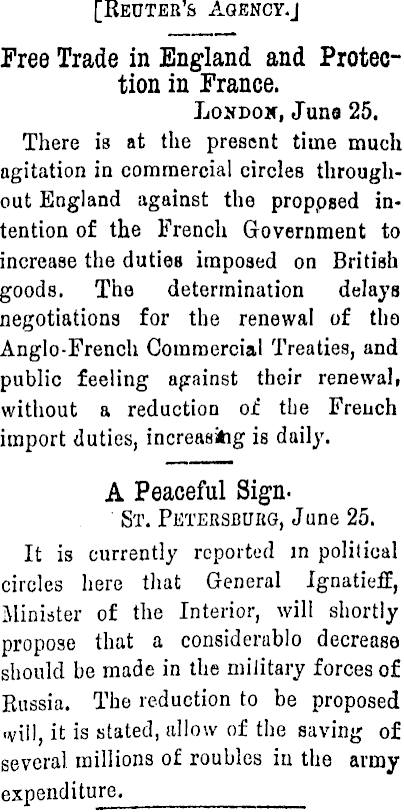 [REUTER'S AGENCY.]

Free Trade in England and Protection in France.

LONDON, June 25.

There is at the present time much agitation in commercial circles throughout England against the proposed intention of the French Government to increase the duties imposed on British goods. The determination delays negotiations for the renewal of the Anglo-French Commercial Treaties, and public feeling against their renewal, without a reduction of the French import duties, increasing is daily.

A Peaceful Sign.

ST. PETERSBURG, June 25.

It is currently reported in political circles here that General Ignatieff, Minister of the Interior, will shortly propose that a considerablo decrease should be made in the military forces of Russia. The reduction to be proposed will, it is stated, allow of the saving of several millions of roubles in the army expenditure.